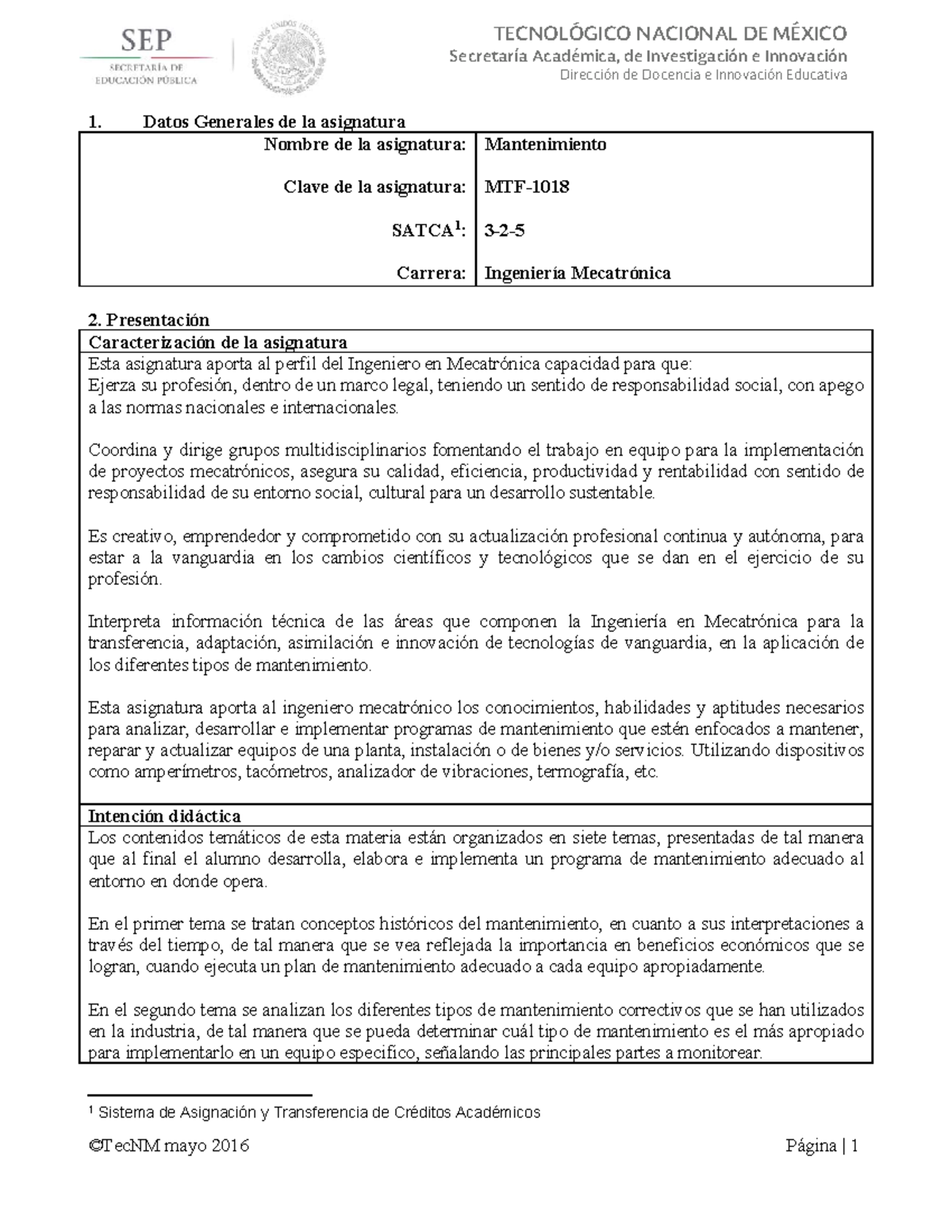 SEP
SECRETARÍA DE EDUCACIÓN PÚBLICA

ESTADOS UNIDOS MEXICANOS

TECNOLÓGICO NACIONAL DE MÉXICO
Secretaría Académica, de Investigación e Innovación
Dirección de Docencia e Innovación Educativa

1. Datos Generales de la asignatura

| Nombre de la asignatura: | Mantenimiento |
|---|---|
| Clave de la asignatura: | MTF-1018 |
| SATCA$^1$: | 3-2-5 |
| Carrera: | Ingeniería Mecatrónica |

2. Presentación

Caracterización de la asignatura
Esta asignatura aporta al perfil del Ingeniero en Mecatrónica capacidad para que:
Ejerza su profesión, dentro de un marco legal, teniendo un sentido de responsabilidad social, con apego a las normas nacionales e internacionales.

Coordina y dirige grupos multidisciplinarios fomentando el trabajo en equipo para la implementación de proyectos mecatrónicos, asegura su calidad, eficiencia, productividad y rentabilidad con sentido de responsabilidad de su entorno social, cultural para un desarrollo sustentable.

Es creativo, emprendedor y comprometido con su actualización profesional continua y autónoma, para estar a la vanguardia en los cambios científicos y tecnológicos que se dan en el ejercicio de su profesión.

Interpreta información técnica de las áreas que componen la Ingeniería en Mecatrónica para la transferencia, adaptación, asimilación e innovación de tecnologías de vanguardia, en la aplicación de los diferentes tipos de mantenimiento.

Esta asignatura aporta al ingeniero mecatrónico los conocimientos, habilidades y aptitudes necesarios para analizar, desarrollar e implementar programas de mantenimiento que estén enfocados a mantener, reparar y actualizar equipos de una planta, instalación o de bienes y/o servicios. Utilizando dispositivos como amperímetros, tacómetros, analizador de vibraciones, termografía, etc.

Intención didáctica
Los contenidos temáticos de esta materia están organizados en siete temas, presentadas de tal manera que al final el alumno desarrolla, elabora e implementa un programa de mantenimiento adecuado al entorno en donde opera.

En el primer tema se tratan conceptos históricos del mantenimiento, en cuanto a sus interpretaciones a través del tiempo, de tal manera que se vea reflejada la importancia en beneficios económicos que se logran, cuando ejecuta un plan de mantenimiento adecuado a cada equipo apropiadamente.

En el segundo tema se analizan los diferentes tipos de mantenimiento correctivos que se han utilizados en la industria, de tal manera que se pueda determinar cuál tipo de mantenimiento es el más apropiado para implementarlo en un equipo especifico, señalando las principales partes a monitorear.

$^1$ Sistema de Asignación y Transferencia de Créditos Académicos

©TecNM mayo 2016 Página | 1